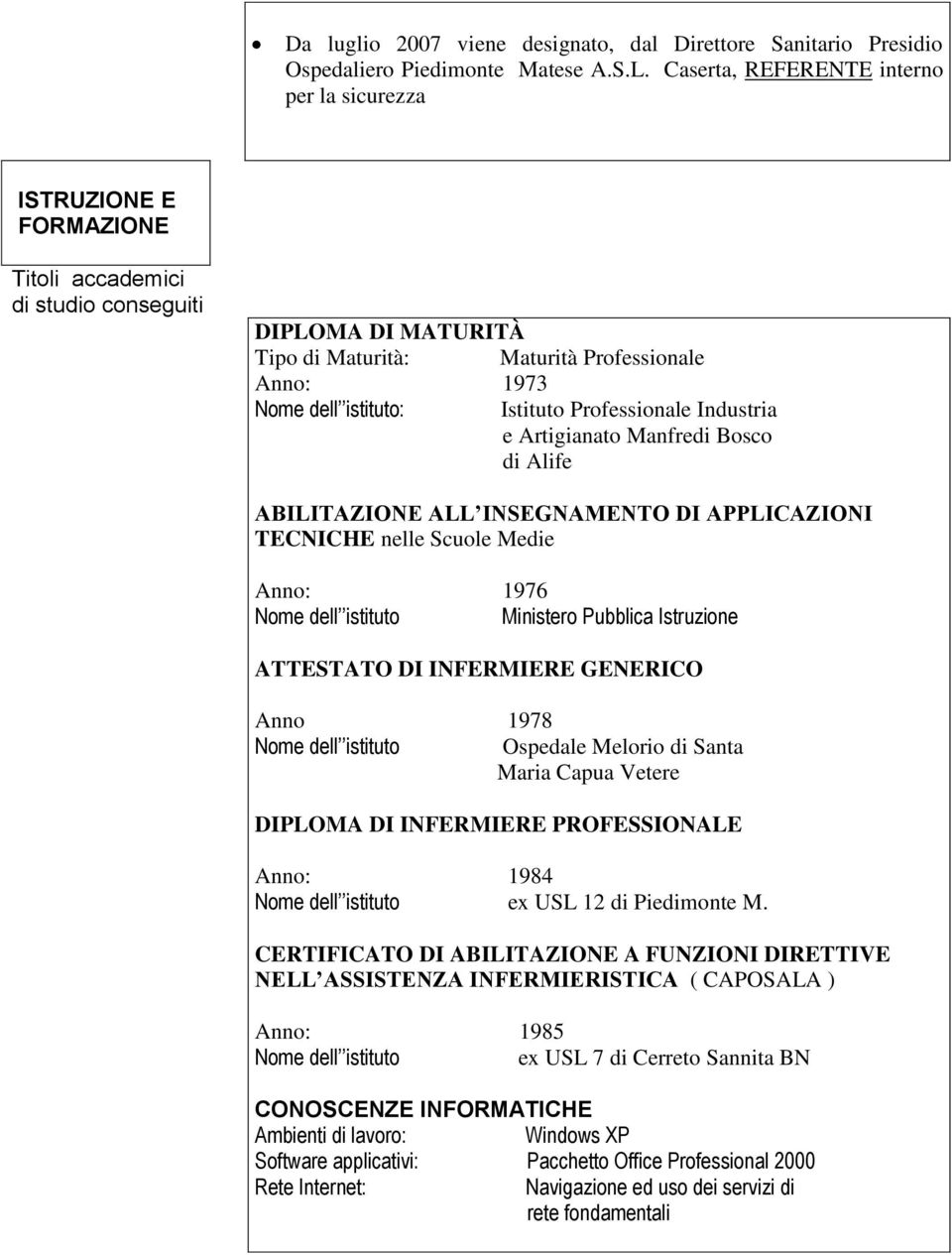 • Da luglio 2007 viene designato, dal Direttore Sanitario Presidio Ospedaliero Piedimonte Matese A.S.L. Caserta, REFERENTE interno per la sicurezza

ISTRUZIONE E FORMAZIONE

Titoli accademici di studio conseguiti

DIPLOMA DI MATURITÀ
Tipo di Maturità: Maturità Professionale
Anno: 1973
Nome dell istituto: Istituto Professionale Industria e Artigianato Manfredi Bosco di Alife

ABILITAZIONE ALL INSEGNAMENTO DI APPLICAZIONI TECNICHE nelle Scuole Medie

Anno: 1976
Nome dell istituto Ministero Pubblica Istruzione

ATTESTATO DI INFERMIERE GENERICO

Anno 1978
Nome dell istituto Ospedale Melorio di Santa Maria Capua Vetere

DIPLOMA DI INFERMIERE PROFESSIONALE

Anno: 1984
Nome dell istituto ex USL 12 di Piedimonte M.

CERTIFICATO DI ABILITAZIONE A FUNZIONI DIRETTIVE NELL ASSISTENZA INFERMIERISTICA ( CAPOSALA )

Anno: 1985
Nome dell istituto ex USL 7 di Cerreto Sannita BN

CONOSCENZE INFORMATICHE
Ambienti di lavoro: Windows XP
Software applicativi: Pacchetto Office Professional 2000
Rete Internet: Navigazione ed uso dei servizi di rete fondamentali